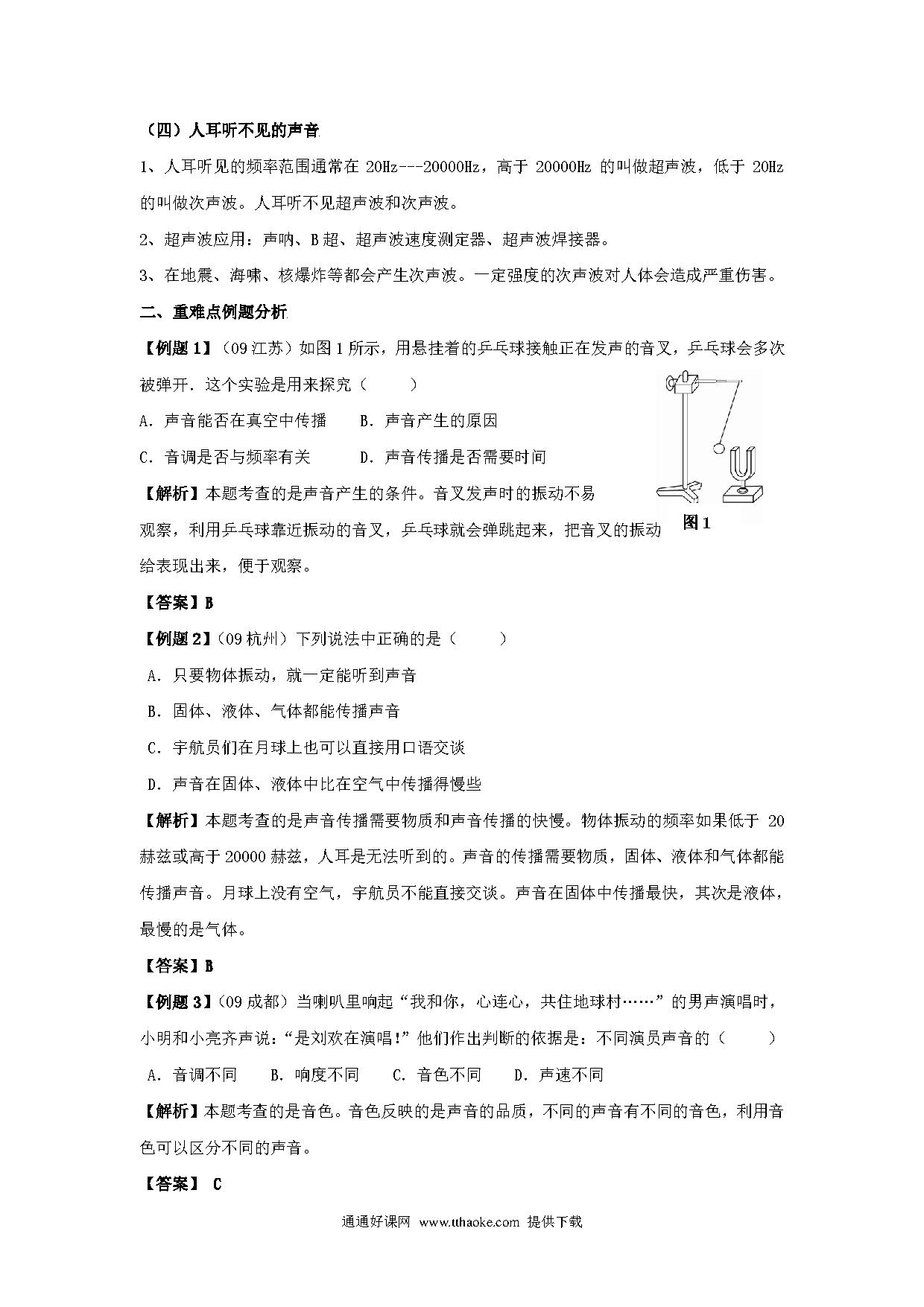 （四）人耳听不见的声音

1、人耳听见的频率范围通常在 20Hz---20000Hz，高于 20000Hz 的叫做超声波，低于 20Hz 的叫做次声波。人耳听不见超声波和次声波。

2、超声波应用：声呐、B 超、超声波速度测定器、超声波焊接器。

3、在地震、海啸、核爆炸等都会产生次声波。一定强度的次声波对人体会造成严重伤害。

二、重难点例题分析

【例题 1】（09 江苏）如图 1 所示，用悬挂着的乒乓球接触正在发声的音叉，乒乓球会多次被弹开．这个实验是用来探究（　　）

A．声音能否在真空中传播　　B．声音产生的原因

C．音调是否与频率有关　　　D．声音传播是否需要时间

图 1

【解析】本题考查的是声音产生的条件。音叉发声时的振动不易观察，利用乒乓球靠近振动的音叉，乒乓球就会弹跳起来，把音叉的振动给表现出来，便于观察。

【答案】B

【例题 2】（09 杭州）下列说法中正确的是（　　）

A．只要物体振动，就一定能听到声音

B．固体、液体、气体都能传播声音

C．宇航员们在月球上也可以直接用口语交谈

D．声音在固体、液体中比在空气中传播得慢些

【解析】本题考查的是声音传播需要物质和声音传播的快慢。物体振动的频率如果低于 20 赫兹或高于 20000 赫兹，人耳是无法听到的。声音的传播需要物质，固体、液体和气体都能传播声音。月球上没有空气，宇航员不能直接交谈。声音在固体中传播最快，其次是液体，最慢的是气体。

【答案】B

【例题 3】（09 成都）当喇叭里响起“我和你，心连心，共住地球村……”的男声演唱时，小明和小亮齐声说：“是刘欢在演唱!”他们作出判断的依据是：不同演员声音的（　　）

A．音调不同　　B．响度不同　　C．音色不同　　D．声速不同

【解析】本题考查的是音色。音色反映的是声音的品质，不同的声音有不同的音色，利用音色可以区分不同的声音。

【答案】 C

通通好课网 www.tthaoke.com 提供下载